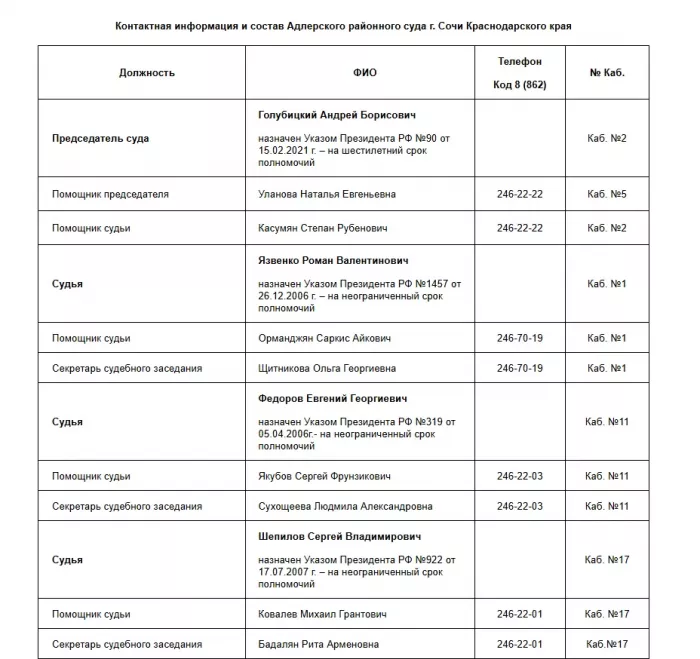 Контактная информация и состав Адлерского районного суда г. Сочи Краснодарского края

| Должность | ФИО | Телефон Код 8 (862) | № Каб. |
|---|---|---|---|
| Председатель суда | Голубицкий Андрей Борисович назначен Указом Президента РФ №90 от 15.02.2021 г. – на шестилетний срок полномочий | | Каб. №2 |
| Помощник председателя | Уланова Наталья Евгеньевна | 246-22-22 | Каб. №5 |
| Помощник судьи | Касумян Степан Рубенович | 246-22-22 | Каб. №2 |
| Судья | Язвенко Роман Валентинович назначен Указом Президента РФ №1457 от 26.12.2006 г. – на неограниченный срок полномочий | | Каб. №1 |
| Помощник судьи | Орманджян Саркис Айкович | 246-70-19 | Каб. №1 |
| Секретарь судебного заседания | Щитникова Ольга Георгиевна | 246-70-19 | Каб. №1 |
| Судья | Федоров Евгений Георгиевич назначен Указом Президента РФ №319 от 05.04.2006г.- на неограниченный срок полномочий | | Каб. №11 |
| Помощник судьи | Якубов Сергей Фрунзикович | 246-22-03 | Каб. №11 |
| Секретарь судебного заседания | Сухощеева Людмила Александровна | 246-22-03 | Каб. №11 |
| Судья | Шепилов Сергей Владимирович назначен Указом Президента РФ №922 от 17.07.2007 г. – на неограниченный срок полномочий | | Каб. №17 |
| Помощник судьи | Ковалев Михаил Грантович | 246-22-01 | Каб. №17 |
| Секретарь судебного заседания | Бадалян Рита Арменовна | 246-22-01 | Каб.№17 |